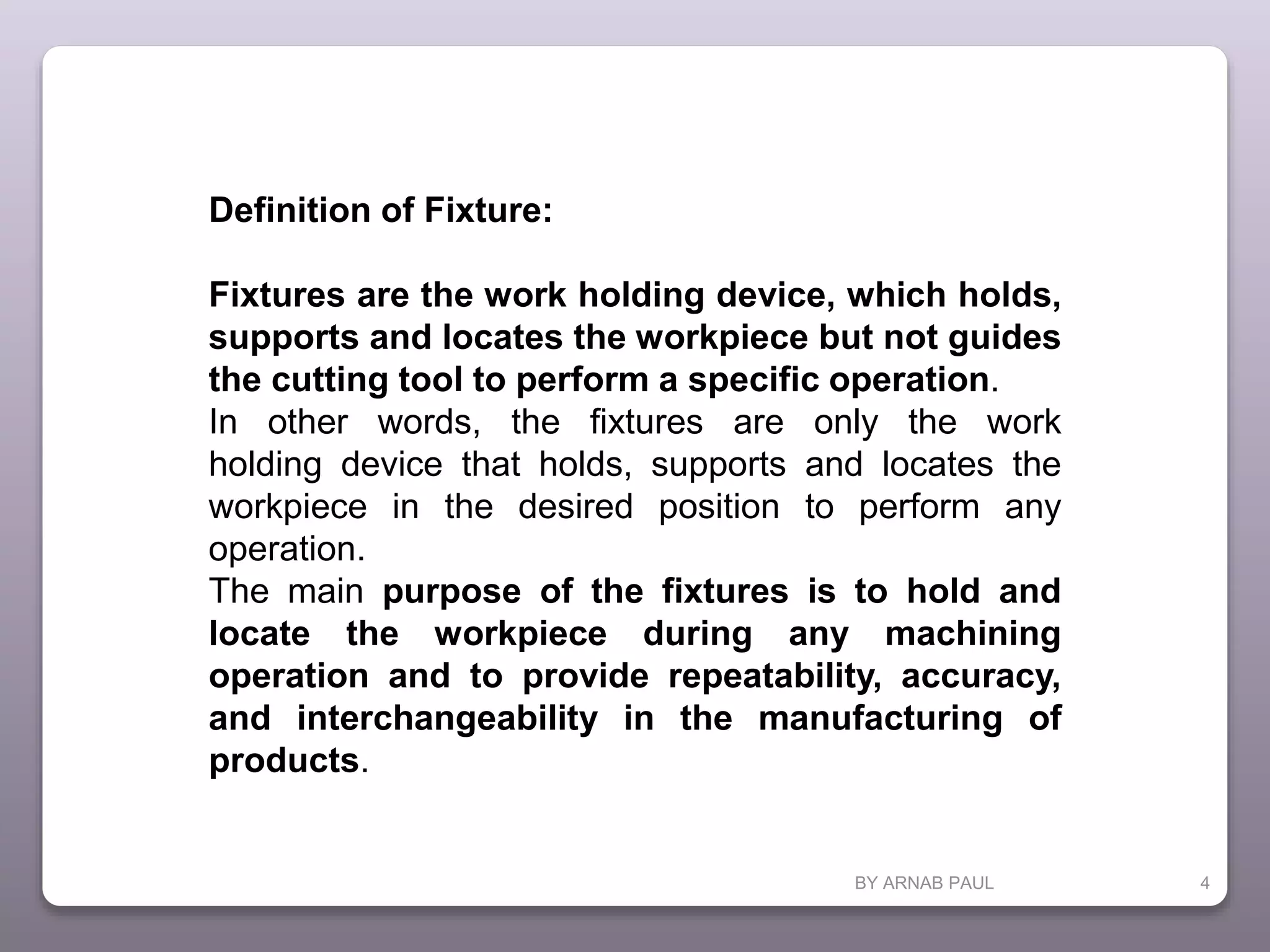 Definition of Fixture:

Fixtures are the work holding device, which holds, supports and locates the workpiece but not guides the cutting tool to perform a specific operation.
In other words, the fixtures are only the work holding device that holds, supports and locates the workpiece in the desired position to perform any operation.
The main purpose of the fixtures is to hold and locate the workpiece during any machining operation and to provide repeatability, accuracy, and interchangeability in the manufacturing of products.

BY ARNAB PAUL

4